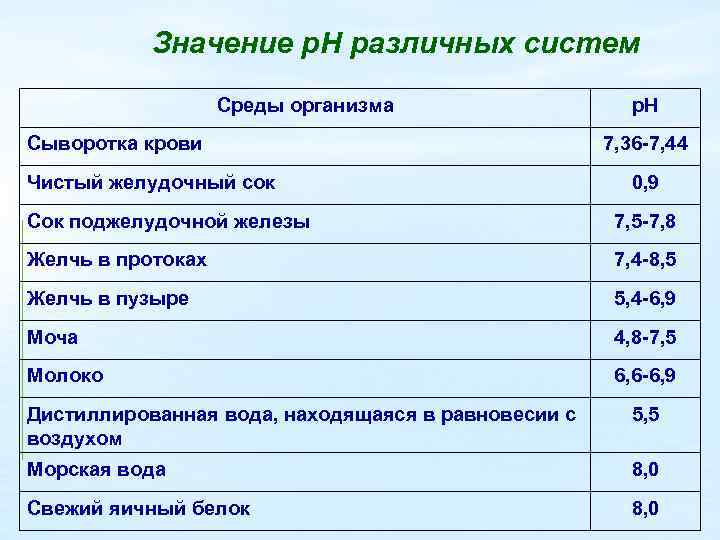 Значение pH различных систем

| Среды организма | pH |
|---|---|
| Сыворотка крови | 7,36-7,44 |
| Чистый желудочный сок | 0,9 |
| Сок поджелудочной железы | 7,5-7,8 |
| Желчь в протоках | 7,4-8,5 |
| Желчь в пузыре | 5,4-6,9 |
| Моча | 4,8-7,5 |
| Молоко | 6,6-6,9 |
| Дистиллированная вода, находящаяся в равновесии с воздухом | 5,5 |
| Морская вода | 8,0 |
| Свежий яичный белок | 8,0 |